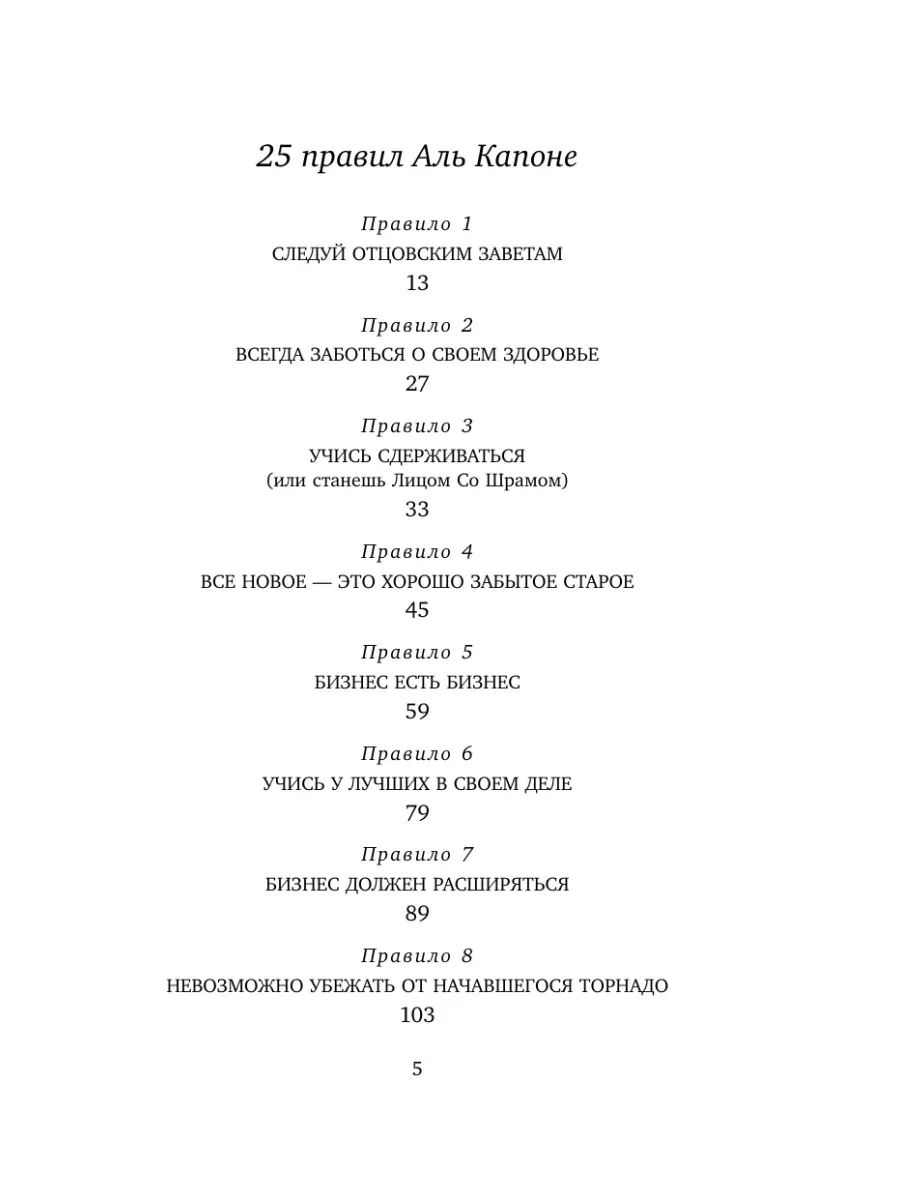 25 правил Аль Капоне

Правило 1
СЛЕДУЙ ОТЦОВСКИМ ЗАВЕТАМ
13

Правило 2
ВСЕГДА ЗАБОТЬСЯ О СВОЕМ ЗДОРОВЬЕ
27

Правило 3
УЧИСЬ СДЕРЖИВАТЬСЯ
(или станешь Лицом Со Шрамом)
33

Правило 4
ВСЕ НОВОЕ — ЭТО ХОРОШО ЗАБЫТОЕ СТАРОЕ
45

Правило 5
БИЗНЕС ЕСТЬ БИЗНЕС
59

Правило 6
УЧИСЬ У ЛУЧШИХ В СВОЕМ ДЕЛЕ
79

Правило 7
БИЗНЕС ДОЛЖЕН РАСШИРЯТЬСЯ
89

Правило 8
НЕВОЗМОЖНО УБЕЖАТЬ ОТ НАЧАВШЕГОСЯ ТОРНАДО
103

5